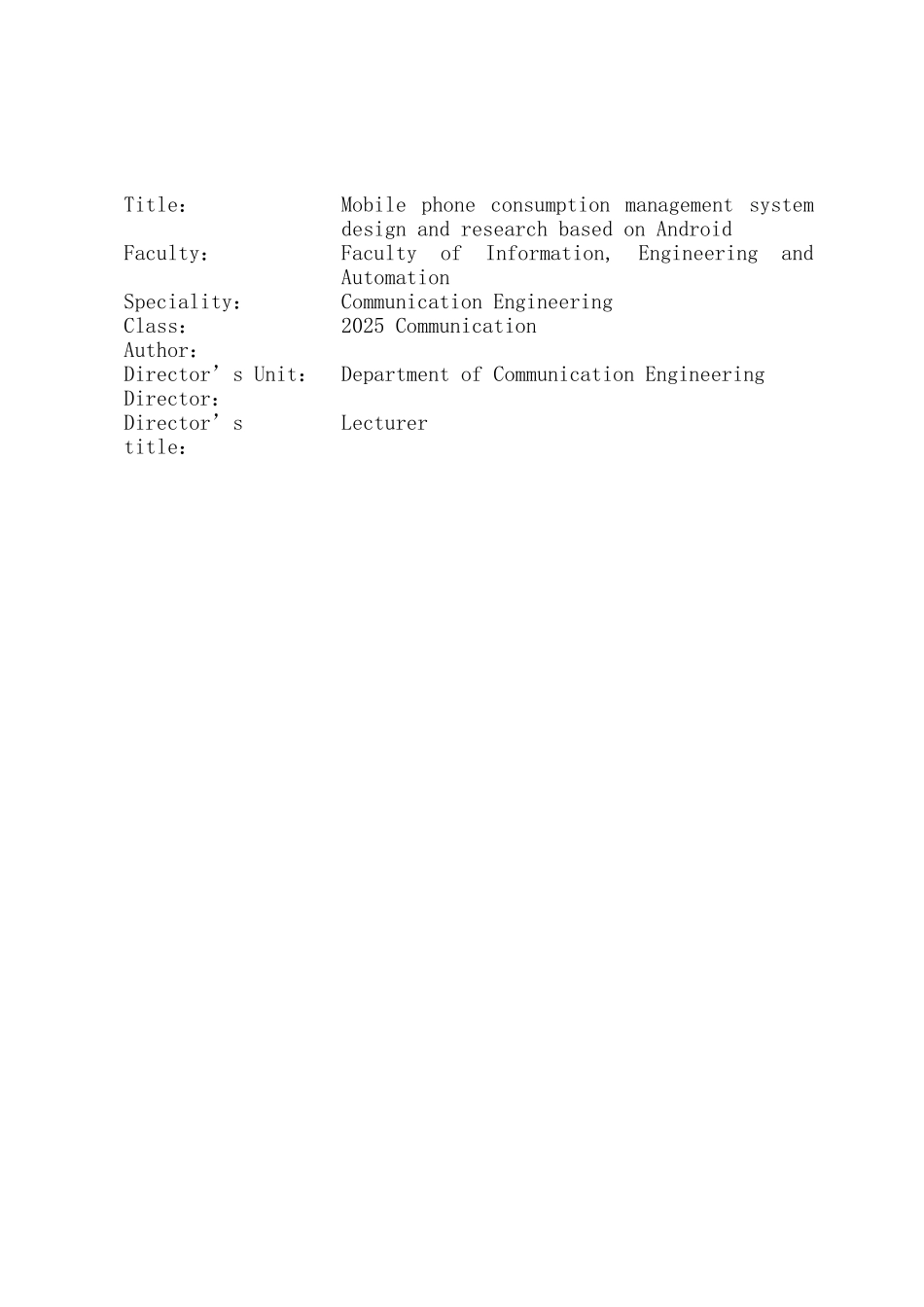 | | |
|---|---|
| Title： | Mobile phone consumption management system design and research based on Android |
| Faculty： | Faculty of Information, Engineering and Automation |
| Speciality： | Communication Engineering |
| Class： | 2025 Communication |
| Author： | |
| Director’s Unit： | Department of Communication Engineering |
| Director： | |
| Director’s title： | Lecturer |